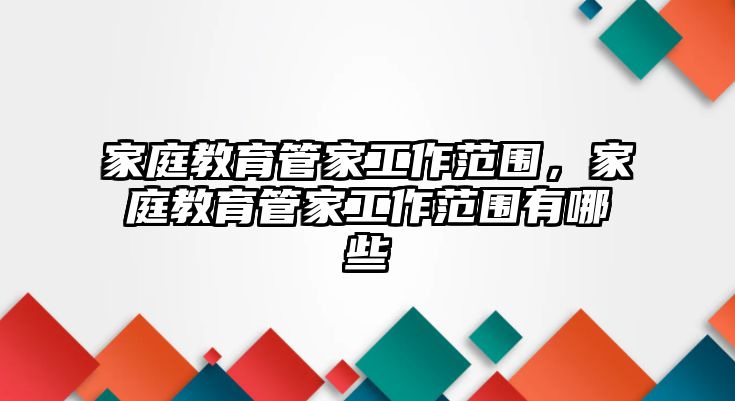 家庭教育管家工作范围，家庭教育管家工作范围有哪些